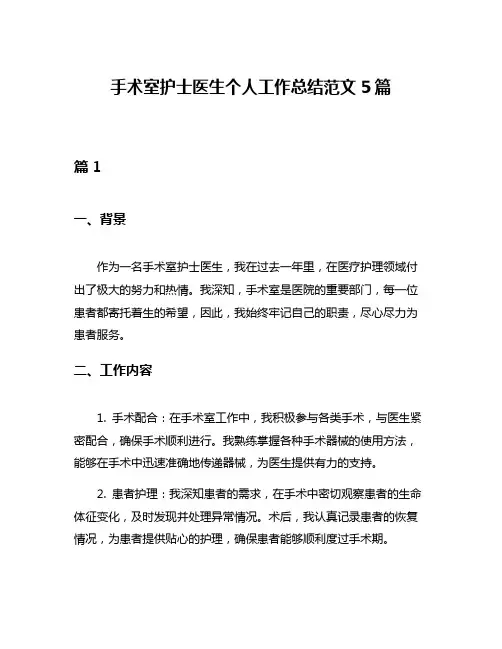 手术室护士医生个人工作总结范文 5 篇

篇 1

一、背景

作为一名手术室护士医生，我在过去一年里，在医疗护理领域付出了极大的努力和热情。我深知，手术室是医院的重要部门，每一位患者都寄托着生的希望，因此，我始终牢记自己的职责，尽心尽力为患者服务。

二、工作内容

1. 手术配合：在手术室工作中，我积极参与各类手术，与医生紧密配合，确保手术顺利进行。我熟练掌握各种手术器械的使用方法，能够在手术中迅速准确地传递器械，为医生提供有力的支持。

2. 患者护理：我深知患者的需求，在手术中密切观察患者的生命体征变化，及时发现并处理异常情况。术后，我认真记录患者的恢复情况，为患者提供贴心的护理，确保患者能够顺利度过手术期。